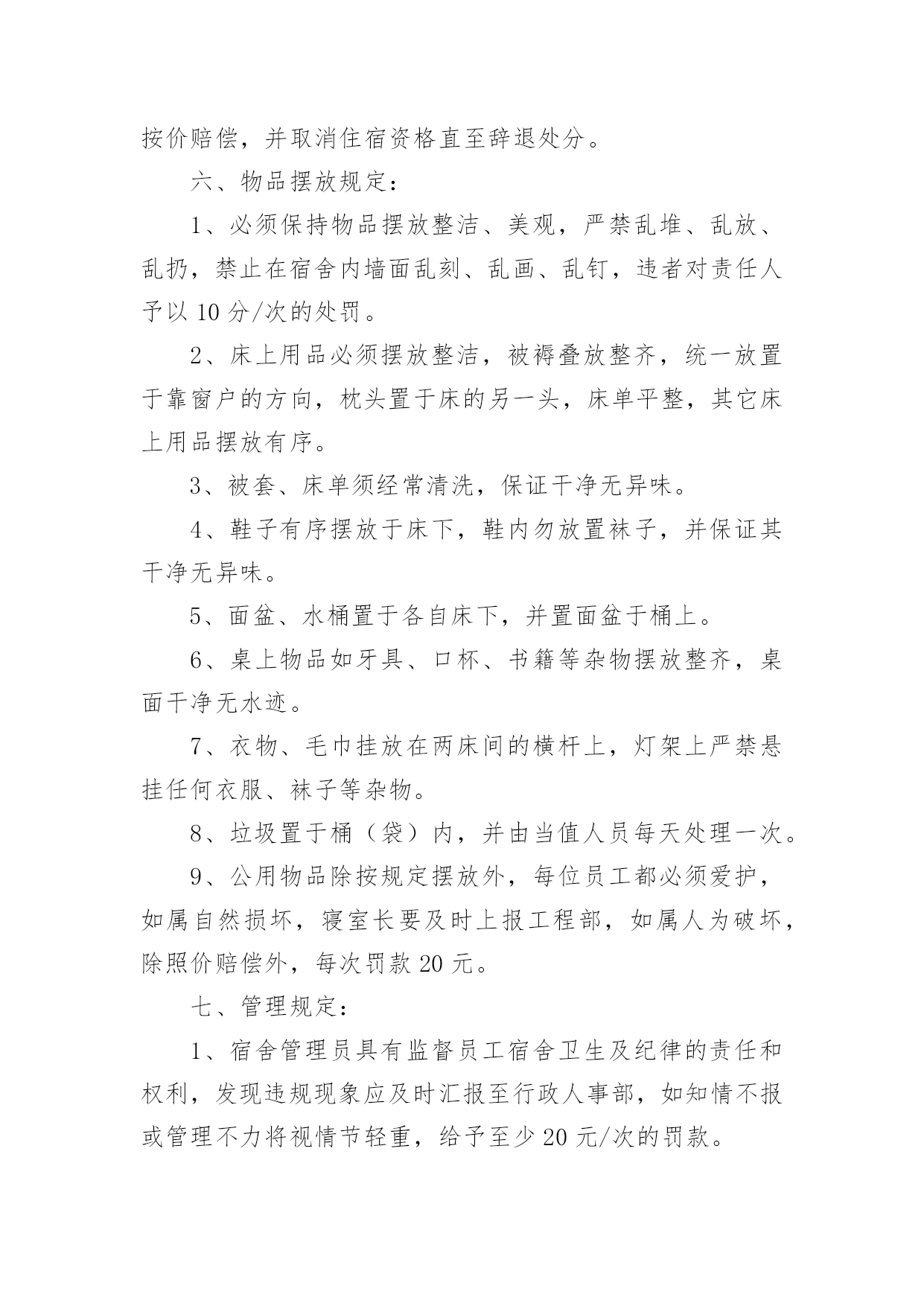 按价赔偿，并取消住宿资格直至辞退处分。

六、物品摆放规定：

1、必须保持物品摆放整洁、美观，严禁乱堆、乱放、乱扔，禁止在宿舍内墙面乱刻、乱画、乱钉，违者对责任人予以 10 分/次的处罚。

2、床上用品必须摆放整洁，被褥叠放整齐，统一放置于靠窗户的方向，枕头置于床的另一头，床单平整，其它床上用品摆放有序。

3、被套、床单须经常清洗，保证干净无异味。

4、鞋子有序摆放于床下，鞋内勿放置袜子，并保证其干净无异味。

5、面盆、水桶置于各自床下，并置面盆于桶上。

6、桌上物品如牙具、口杯、书籍等杂物摆放整齐，桌面干净无水迹。

7、衣物、毛巾挂放在两床间的横杆上，灯架上严禁悬挂任何衣服、袜子等杂物。

8、垃圾置于桶（袋）内，并由当值人员每天处理一次。

9、公用物品除按规定摆放外，每位员工都必须爱护，如属自然损坏，寝室长要及时上报工程部，如属人为破坏，除照价赔偿外，每次罚款 20 元。

七、管理规定：

1、宿舍管理员具有监督员工宿舍卫生及纪律的责任和权利，发现违规现象应及时汇报至行政人事部，如知情不报或管理不力将视情节轻重，给予至少 20 元/次的罚款。